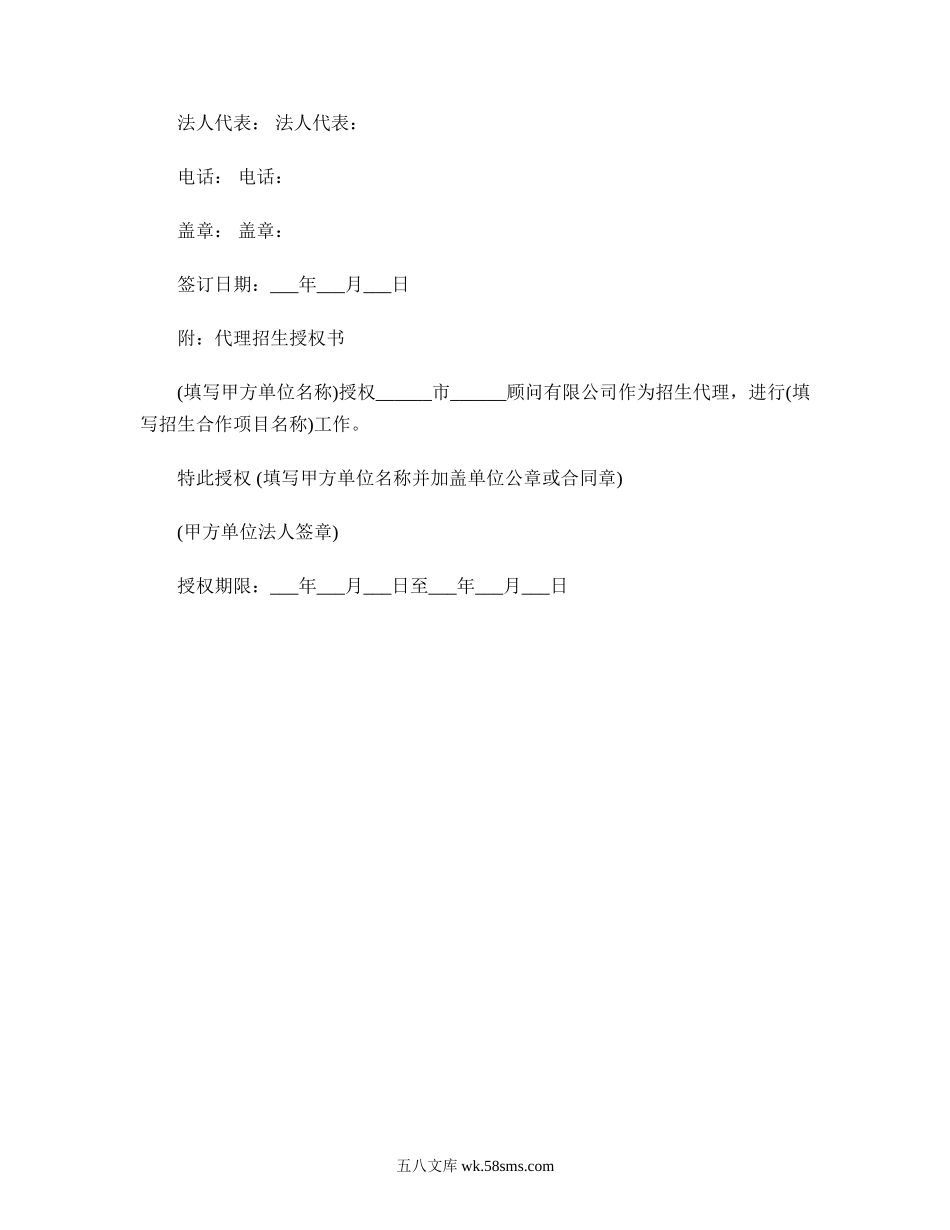 法人代表： 法人代表：

电话： 电话：

盖章： 盖章：

签订日期：___年___月___日

附：代理招生授权书

(填写甲方单位名称)授权______市______顾问有限公司作为招生代理，进行(填写招生合作项目名称)工作。

特此授权 (填写甲方单位名称并加盖单位公章或合同章)

(甲方单位法人签章)

授权期限：___年___月___日至___年___月___日

五八文库 wk.58sms.com